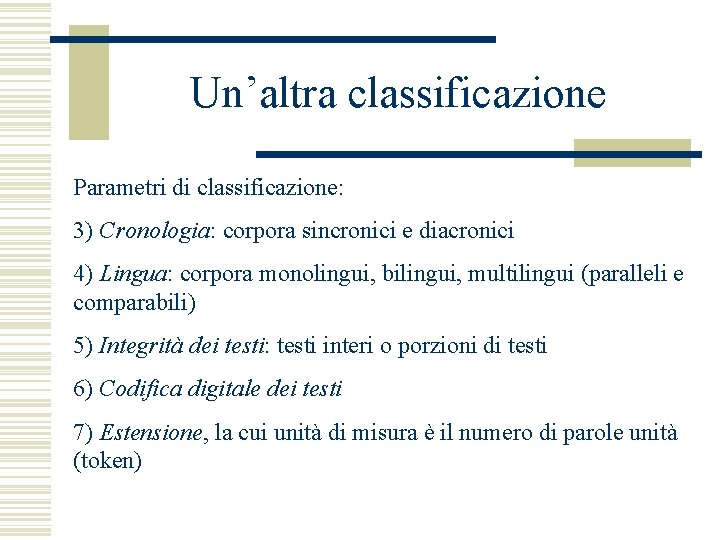 Un’altra classificazione

Parametri di classificazione:

3) Cronologia: corpora sincronici e diacronici

4) Lingua: corpora monolingui, bilingui, multilingui (paralleli e comparabili)

5) Integrità dei testi: testi interi o porzioni di testi

6) Codifica digitale dei testi

7) Estensione, la cui unità di misura è il numero di parole unità (token)